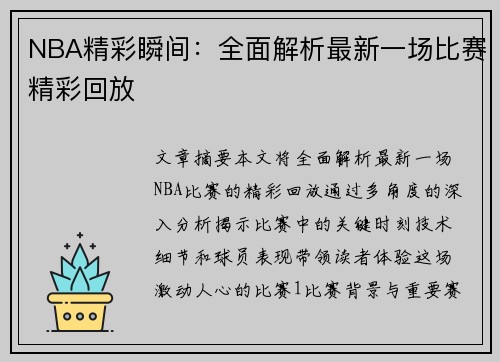 NBA精彩瞬间：全面解析最新一场比赛精彩回放

文章摘要本文将全面解析最新一场NBA比赛的精彩回放通过多角度的深入分析揭示比赛中的关键时刻技术细节和球员表现带领读者体验这场激动人心的比赛1比赛背景与重要赛